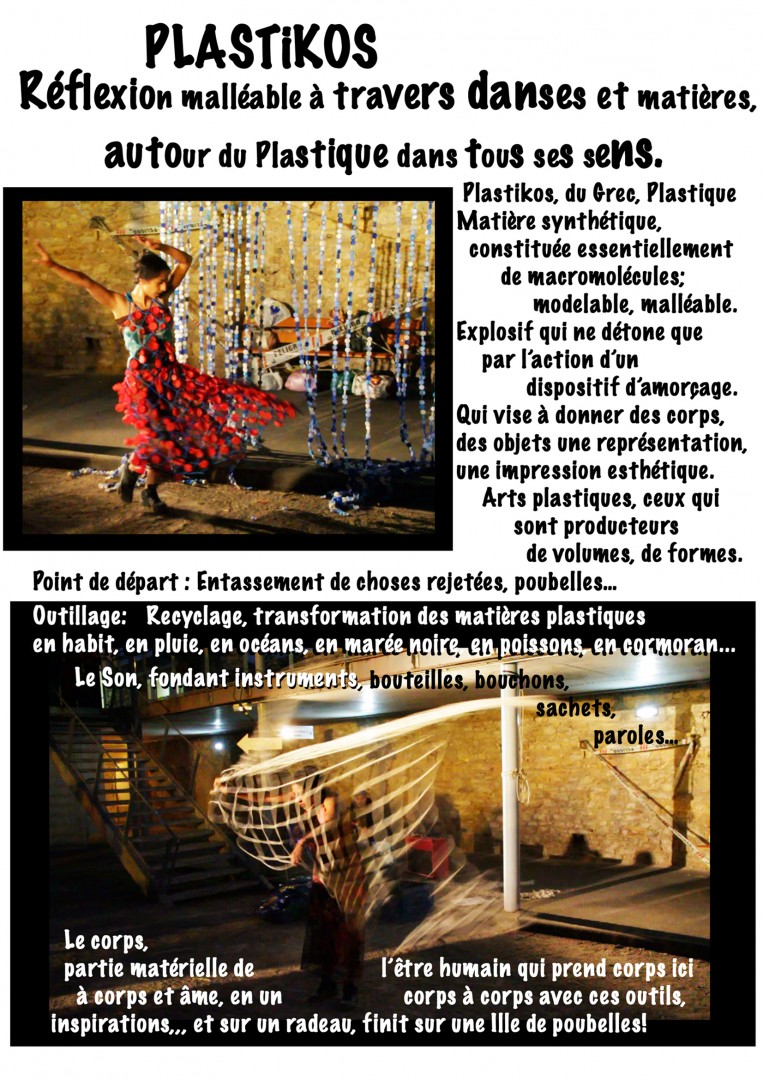 PLASTiKOS

Réflexion malléable à travers danses et matières, autour du Plastique dans tous ses sens.

Plastikos, du Grec, Plastique
Matière synthétique, constituée essentiellement de macromolécules; modelable, malléable.
Explosif qui ne détone que par l'action d'un dispositif d'amorçage.
Qui vise à donner des corps, des objets une représentation, une impression esthétique.
Arts plastiques, ceux qui sont producteurs de volumes, de formes.

Point de départ : Entassement de choses rejetées, poubelles...

Outillage: Recyclage, transformation des matières plastiques en habit, en pluie, en océans, en marée noire, en poissons, en cormoran...

Le Son, fondant instruments, bouteilles, bouchons, sachets, paroles...

Le corps,
partie matérielle de l'être humain qui prend corps ici
à corps et âme, en un corps à corps avec ces outils,
inspirations,,, et sur un radeau, finit sur une Ille de poubelles!